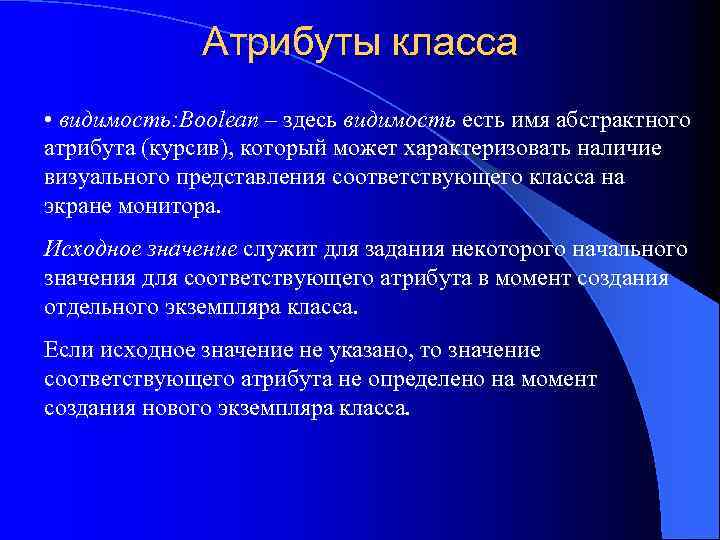 Атрибуты класса

• видимость:Boolean – здесь видимость есть имя абстрактного атрибута (курсив), который может характеризовать наличие визуального представления соответствующего класса на экране монитора.

Исходное значение служит для задания некоторого начального значения для соответствующего атрибута в момент создания отдельного экземпляра класса.

Если исходное значение не указано, то значение соответствующего атрибута не определено на момент создания нового экземпляра класса.